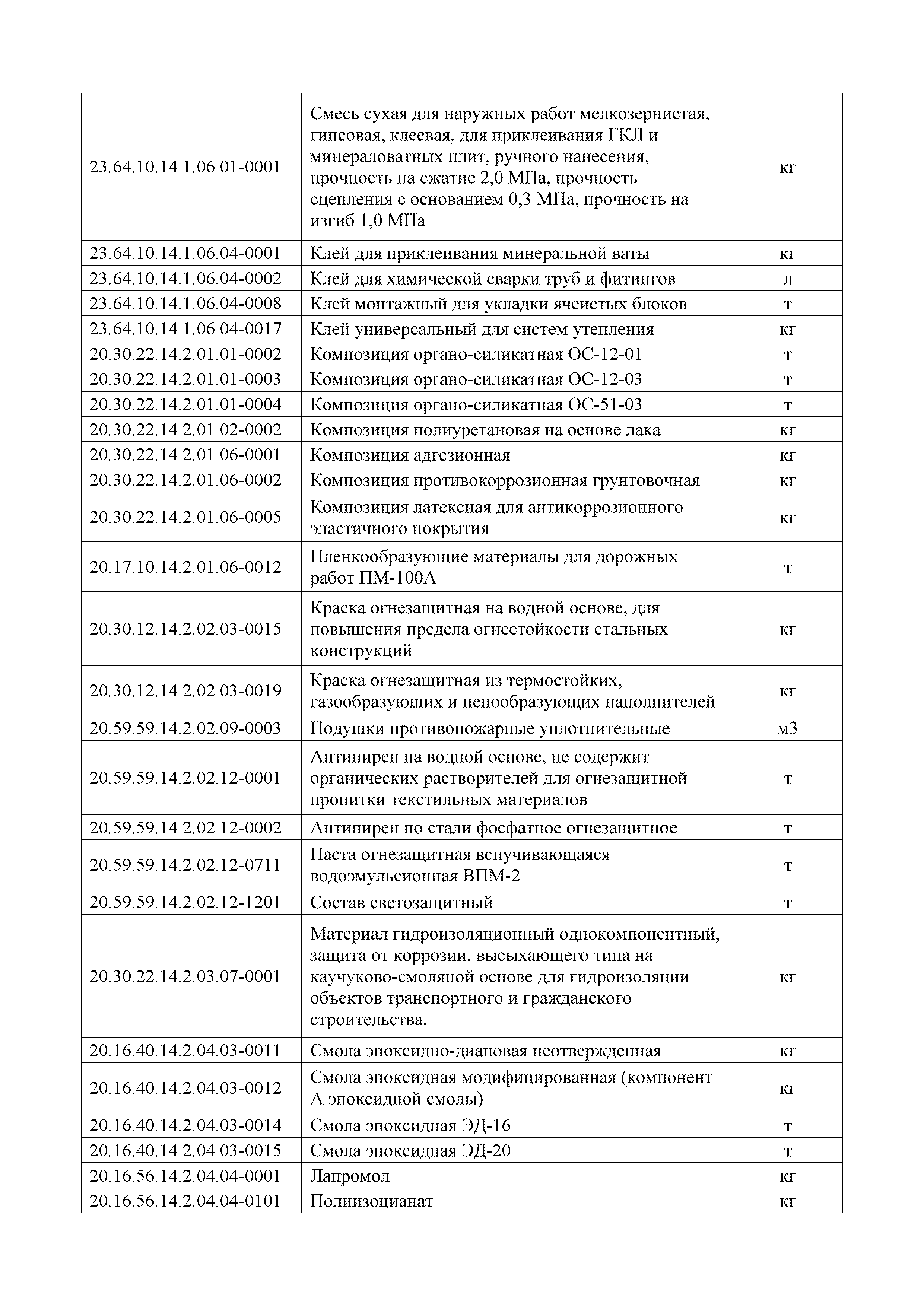 | | | |
|---|---|---|
| 23.64.10.14.1.06.01-0001 | Смесь сухая для наружных работ мелкозернистая, гипсовая, клеевая, для приклеивания ГКЛ и минераловатных плит, ручного нанесения, прочность на сжатие 2,0 МПа, прочность сцепления с основанием 0,3 МПа, прочность на изгиб 1,0 МПа | кг |
| 23.64.10.14.1.06.04-0001 | Клей для приклеивания минеральной ваты | кг |
| 23.64.10.14.1.06.04-0002 | Клей для химической сварки труб и фитингов | л |
| 23.64.10.14.1.06.04-0008 | Клей монтажный для укладки ячеистых блоков | т |
| 23.64.10.14.1.06.04-0017 | Клей универсальный для систем утепления | кг |
| 20.30.22.14.2.01.01-0002 | Композиция органо-силикатная ОС-12-01 | т |
| 20.30.22.14.2.01.01-0003 | Композиция органо-силикатная ОС-12-03 | т |
| 20.30.22.14.2.01.01-0004 | Композиция органо-силикатная ОС-51-03 | т |
| 20.30.22.14.2.01.02-0002 | Композиция полиуретановая на основе лака | кг |
| 20.30.22.14.2.01.06-0001 | Композиция адгезионная | кг |
| 20.30.22.14.2.01.06-0002 | Композиция противокоррозионная грунтовочная | кг |
| 20.30.22.14.2.01.06-0005 | Композиция латексная для антикоррозионного эластичного покрытия | кг |
| 20.17.10.14.2.01.06-0012 | Пленкообразующие материалы для дорожных работ ПМ-100А | т |
| 20.30.12.14.2.02.03-0015 | Краска огнезащитная на водной основе, для повышения предела огнестойкости стальных конструкций | кг |
| 20.30.12.14.2.02.03-0019 | Краска огнезащитная из термостойких, газообразующих и пенообразующих наполнителей | кг |
| 20.59.59.14.2.02.09-0003 | Подушки противопожарные уплотнительные | м3 |
| 20.59.59.14.2.02.12-0001 | Антипирен на водной основе, не содержит органических растворителей для огнезащитной пропитки текстильных материалов | т |
| 20.59.59.14.2.02.12-0002 | Антипирен по стали фосфатное огнезащитное | т |
| 20.59.59.14.2.02.12-0711 | Паста огнезащитная вспучивающаяся водоэмульсионная ВПМ-2 | т |
| 20.59.59.14.2.02.12-1201 | Состав светозащитный | т |
| 20.30.22.14.2.03.07-0001 | Материал гидроизоляционный однокомпонентный, защита от коррозии, высыхающего типа на каучуково-смоляной основе для гидроизоляции объектов транспортного и гражданского строительства. | кг |
| 20.16.40.14.2.04.03-0011 | Смола эпоксидно-диановая неотвержденная | кг |
| 20.16.40.14.2.04.03-0012 | Смола эпоксидная модифицированная (компонент А эпоксидной смолы) | кг |
| 20.16.40.14.2.04.03-0014 | Смола эпоксидная ЭД-16 | т |
| 20.16.40.14.2.04.03-0015 | Смола эпоксидная ЭД-20 | т |
| 20.16.56.14.2.04.04-0001 | Лапромол | кг |
| 20.16.56.14.2.04.04-0101 | Полиизоцианат | кг |